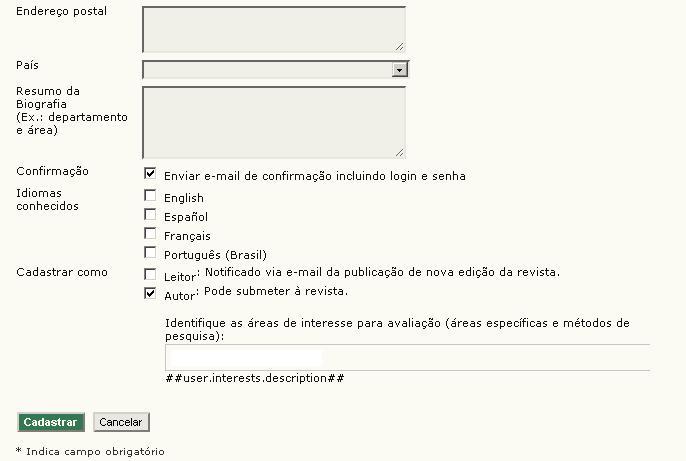 Endereço postal

País

Resumo da Biografia (Ex.: departamento e área)

Confirmação
Enviar e-mail de confirmação incluindo login e senha

Idiomas conhecidos
English
Español
Français
Português (Brasil)

Cadastrar como
Leitor: Notificado via e-mail da publicação de nova edição da revista.
Autor: Pode submeter à revista.

Identifique as áreas de interesse para avaliação (áreas específicas e métodos de pesquisa):

##user.interests.description##

Cadastrar
Cancelar

* Indica campo obrigatório